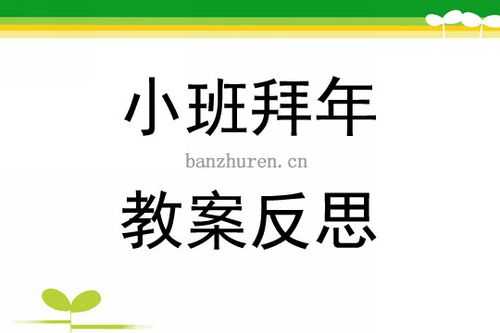 小班拜年

banzhuren.cn

教案反思